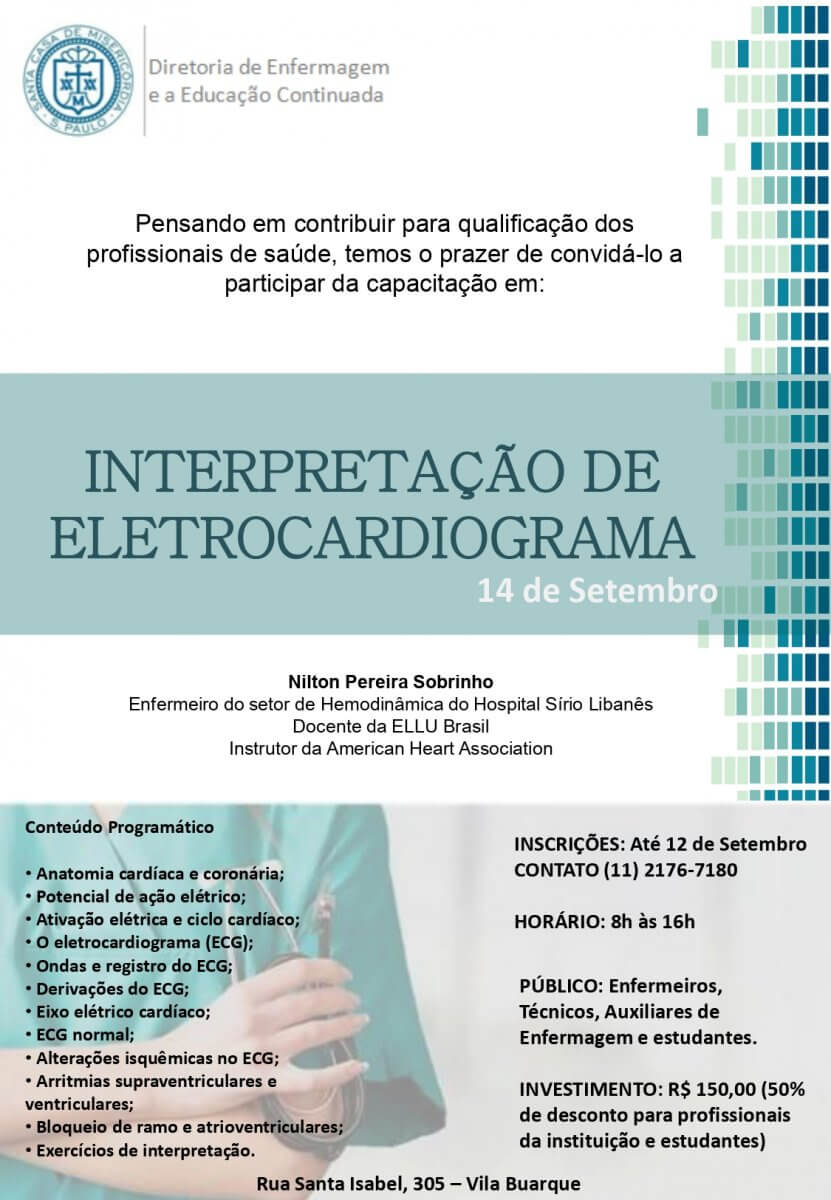 SANTA CASA DE MISERICÓRDIA S. PAULO

Diretoria de Enfermagem e a Educação Continuada

Pensando em contribuir para qualificação dos profissionais de saúde, temos o prazer de convidá-lo a participar da capacitação em:

INTERPRETAÇÃO DE ELETROCARDIOGRAMA

14 de Setembro

Nilton Pereira Sobrinho
Enfermeiro do setor de Hemodinâmica do Hospital Sírio Libanês
Docente da ELLU Brasil
Instrutor da American Heart Association

Conteúdo Programático

• Anatomia cardíaca e coronária;
• Potencial de ação elétrico;
• Ativação elétrica e ciclo cardíaco;
• O eletrocardiograma (ECG);
• Ondas e registro do ECG;
• Derivações do ECG;
• Eixo elétrico cardíaco;
• ECG normal;
• Alterações isquêmicas no ECG;
• Arritmias supraventriculares e ventriculares;
• Bloqueio de ramo e atrioventriculares;
• Exercícios de interpretação.

INSCRIÇÕES: Até 12 de Setembro
CONTATO (11) 2176-7180

HORÁRIO: 8h às 16h

PÚBLICO: Enfermeiros, Técnicos, Auxiliares de Enfermagem e estudantes.

INVESTIMENTO: R$ 150,00 (50% de desconto para profissionais da instituição e estudantes)

Rua Santa Isabel, 305 – Vila Buarque